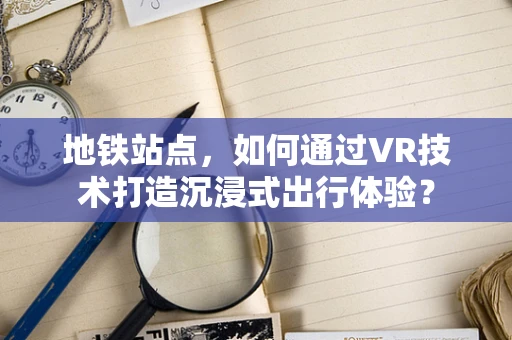 地铁站点，如何通过VR技术打造沉浸式出行体验？